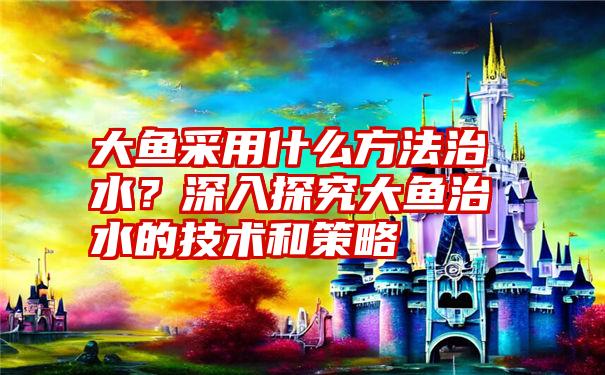 大鱼采用什么方法治水？深入探究大鱼治水的技术和策略